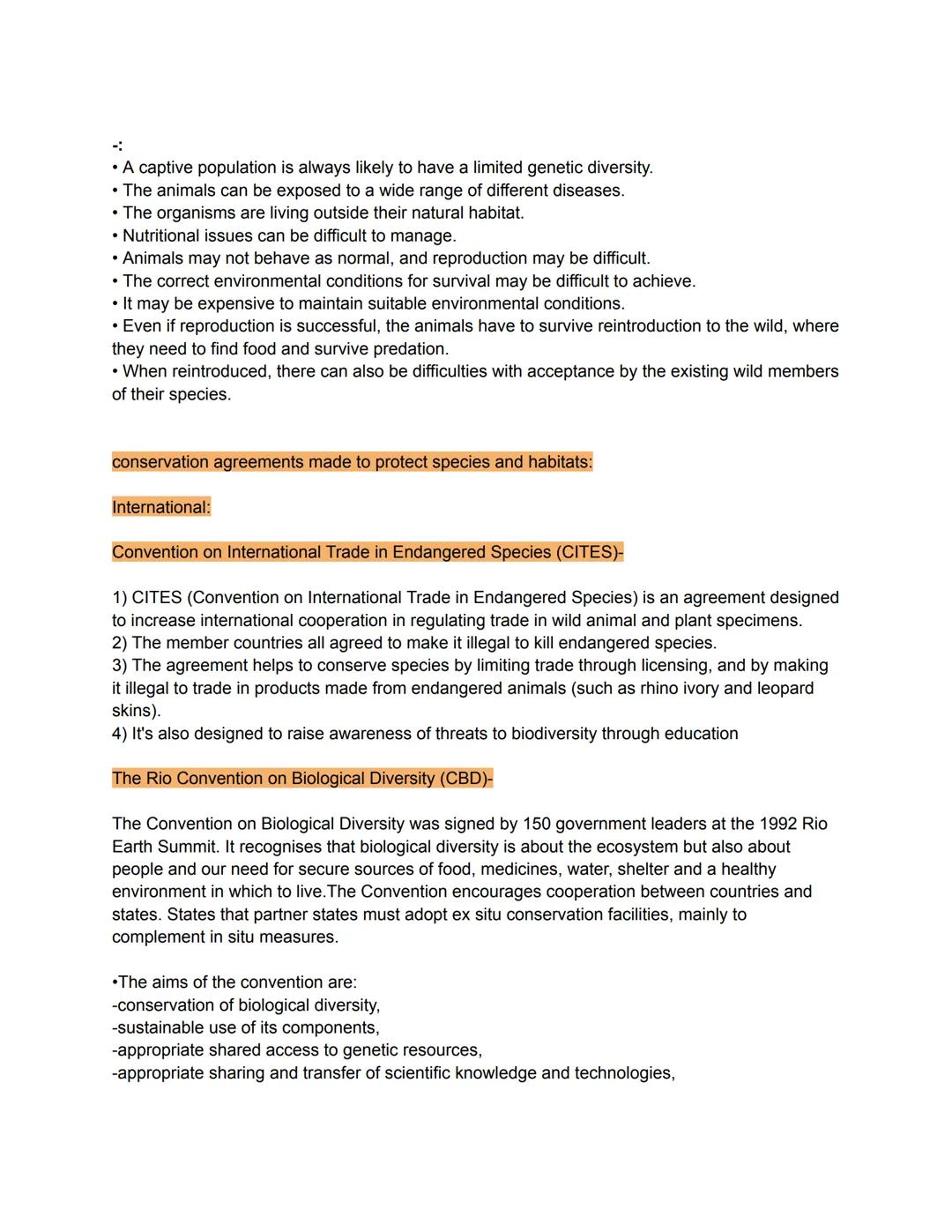 -:
• A captive population is always likely to have a limited genetic diversity.
• The animals can be exposed to a wide range of different diseases.
• The organisms are living outside their natural habitat.
• Nutritional issues can be difficult to manage.
• Animals may not behave as normal, and reproduction may be difficult.
• The correct environmental conditions for survival may be difficult to achieve.
• It may be expensive to maintain suitable environmental conditions.
• Even if reproduction is successful, the animals have to survive reintroduction to the wild, where they need to find food and survive predation.
• When reintroduced, there can also be difficulties with acceptance by the existing wild members of their species.

conservation agreements made to protect species and habitats:

International:

Convention on International Trade in Endangered Species (CITES)-

1) CITES (Convention on International Trade in Endangered Species) is an agreement designed to increase international cooperation in regulating trade in wild animal and plant specimens.
2) The member countries all agreed to make it illegal to kill endangered species.
3) The agreement helps to conserve species by limiting trade through licensing, and by making it illegal to trade in products made from endangered animals (such as rhino ivory and leopard skins).
4) It's also designed to raise awareness of threats to biodiversity through education

The Rio Convention on Biological Diversity (CBD)-

The Convention on Biological Diversity was signed by 150 government leaders at the 1992 Rio Earth Summit. It recognises that biological diversity is about the ecosystem but also about people and our need for secure sources of food, medicines, water, shelter and a healthy environment in which to live.The Convention encourages cooperation between countries and states. States that partner states must adopt ex situ conservation facilities, mainly to complement in situ measures.

•The aims of the convention are:
-conservation of biological diversity,
-sustainable use of its components,
-appropriate shared access to genetic resources,
-appropriate sharing and transfer of scientific knowledge and technologies,